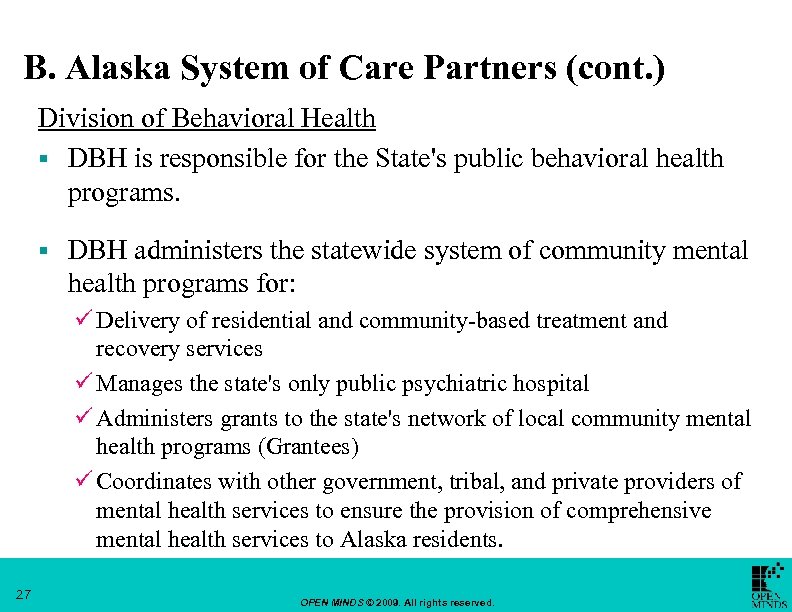 B. Alaska System of Care Partners (cont.)

Division of Behavioral Health

▪ DBH is responsible for the State's public behavioral health programs.

▪ DBH administers the statewide system of community mental health programs for:

✓ Delivery of residential and community-based treatment and recovery services

✓ Manages the state's only public psychiatric hospital

✓ Administers grants to the state's network of local community mental health programs (Grantees)

✓ Coordinates with other government, tribal, and private providers of mental health services to ensure the provision of comprehensive mental health services to Alaska residents.

27

OPEN MINDS © 2009. All rights reserved.

OPEN MINDS